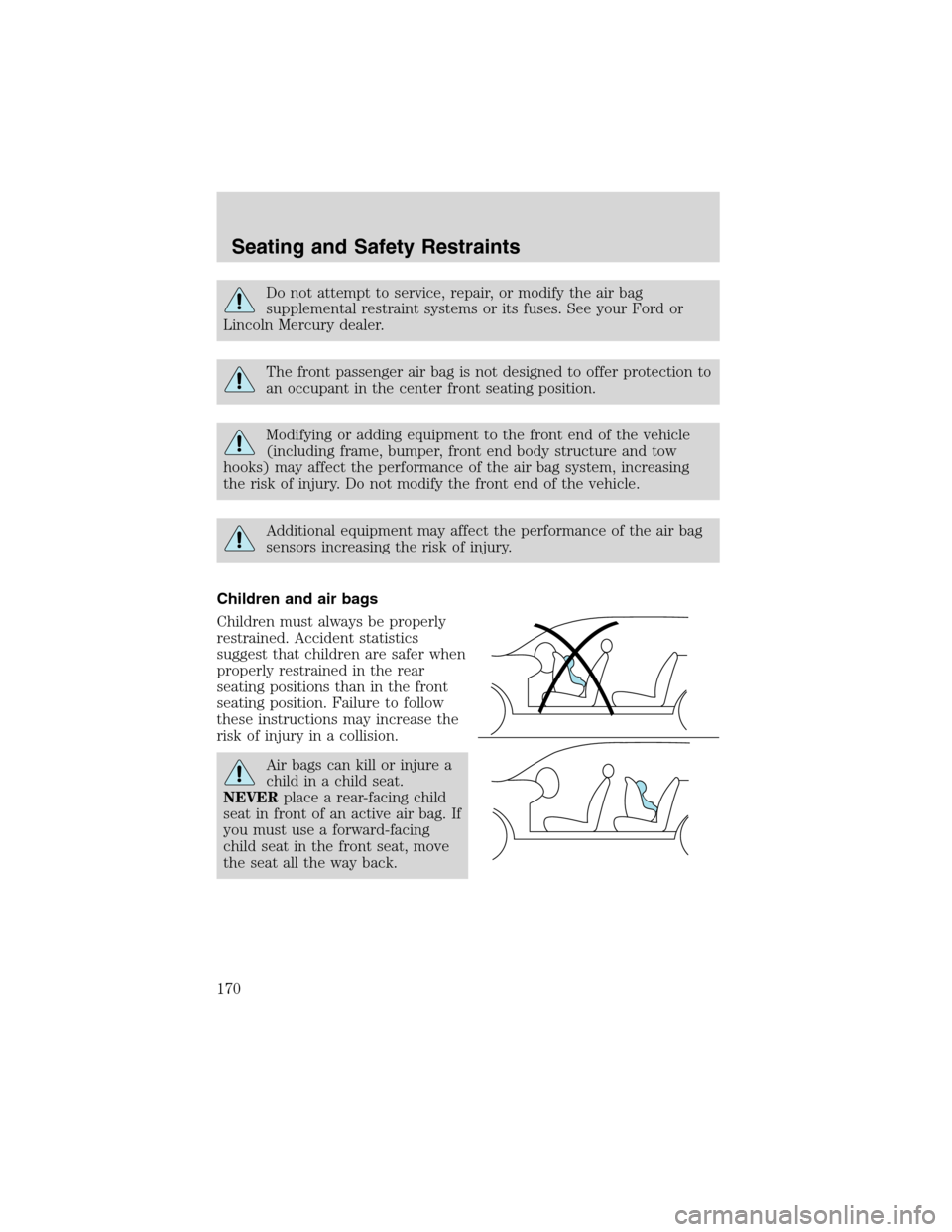 Seating and Safety Restraints

Do not attempt to service, repair, or modify the air bag supplemental restraint systems or its fuses. See your Ford or Lincoln Mercury dealer.

The front passenger air bag is not designed to offer protection to an occupant in the center front seating position.

Modifying or adding equipment to the front end of the vehicle (including frame, bumper, front end body structure and tow hooks) may affect the performance of the air bag system, increasing the risk of injury. Do not modify the front end of the vehicle.

Additional equipment may affect the performance of the air bag sensors increasing the risk of injury.

Children and air bags

Children must always be properly restrained. Accident statistics suggest that children are safer when properly restrained in the rear seating positions than in the front seating position. Failure to follow these instructions may increase the risk of injury in a collision.

Air bags can kill or injure a child in a child seat. NEVER place a rear-facing child seat in front of an active air bag. If you must use a forward-facing child seat in the front seat, move the seat all the way back.

170

carmanualsonline.info